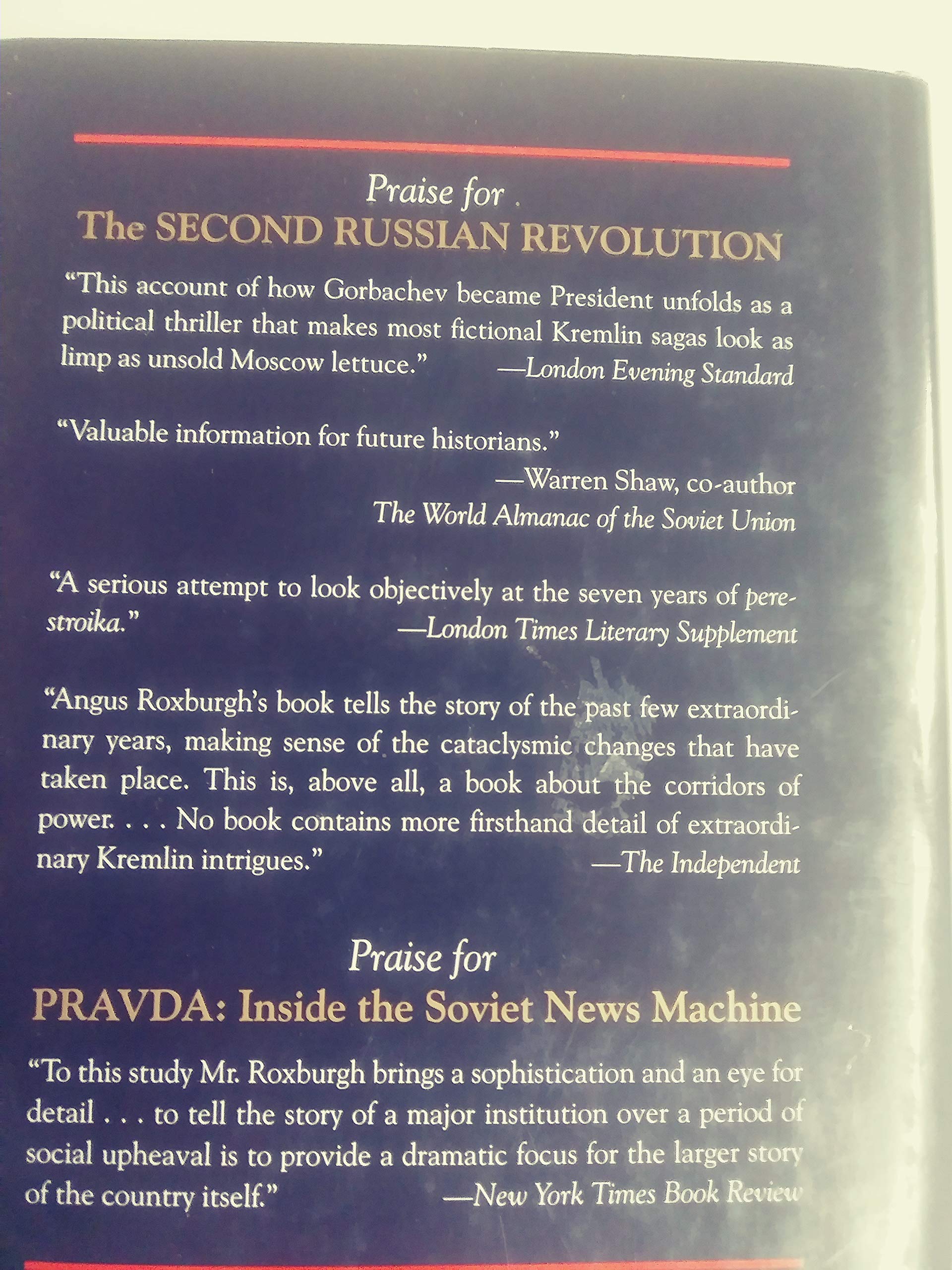 Praise for
The SECOND RUSSIAN REVOLUTION

"This account of how Gorbachev became President unfolds as a political thriller that makes most fictional Kremlin sagas look as limp as unsold Moscow lettuce." —London Evening Standard

"Valuable information for future historians."
—Warren Shaw, co-author
The World Almanac of the Soviet Union

"A serious attempt to look objectively at the seven years of perestroika." —London Times Literary Supplement

"Angus Roxburgh's book tells the story of the past few extraordinary years, making sense of the cataclysmic changes that have taken place. This is, above all, a book about the corridors of power. . . . No book contains more firsthand detail of extraordinary Kremlin intrigues." —The Independent

Praise for
PRAVDA: Inside the Soviet News Machine

"To this study Mr. Roxburgh brings a sophistication and an eye for detail . . . to tell the story of a major institution over a period of social upheaval is to provide a dramatic focus for the larger story of the country itself." —New York Times Book Review